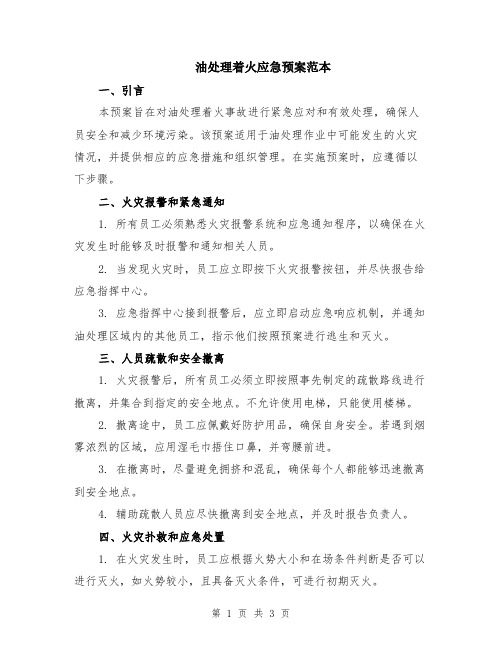 油处理着火应急预案范本

一、引言

本预案旨在对油处理着火事故进行紧急应对和有效处理，确保人员安全和减少环境污染。该预案适用于油处理作业中可能发生的火灾情况，并提供相应的应急措施和组织管理。在实施预案时，应遵循以下步骤。

二、火灾报警和紧急通知

1. 所有员工必须熟悉火灾报警系统和应急通知程序，以确保在火灾发生时能够及时报警和通知相关人员。

2. 当发现火灾时，员工应立即按下火灾报警按钮，并尽快报告给应急指挥中心。

3. 应急指挥中心接到报警后，应立即启动应急响应机制，并通知油处理区域内的其他员工，指示他们按照预案进行逃生和灭火。

三、人员疏散和安全撤离

1. 火灾报警后，所有员工必须立即按照事先制定的疏散路线进行撤离，并集合到指定的安全地点。不允许使用电梯，只能使用楼梯。

2. 撤离途中，员工应佩戴好防护用品，确保自身安全。若遇到烟雾浓烈的区域，应用湿毛巾捂住口鼻，并弯腰前进。

3. 在撤离时，尽量避免拥挤和混乱，确保每个人都能够迅速撤离到安全地点。

4. 辅助疏散人员应尽快撤离到安全地点，并及时报告负责人。

四、火灾扑救和应急处置

1. 在火灾发生时，员工应根据火势大小和在场条件判断是否可以进行灭火，如火势较小，且具备灭火条件，可进行初期灭火。

第 1 页 共 3 页